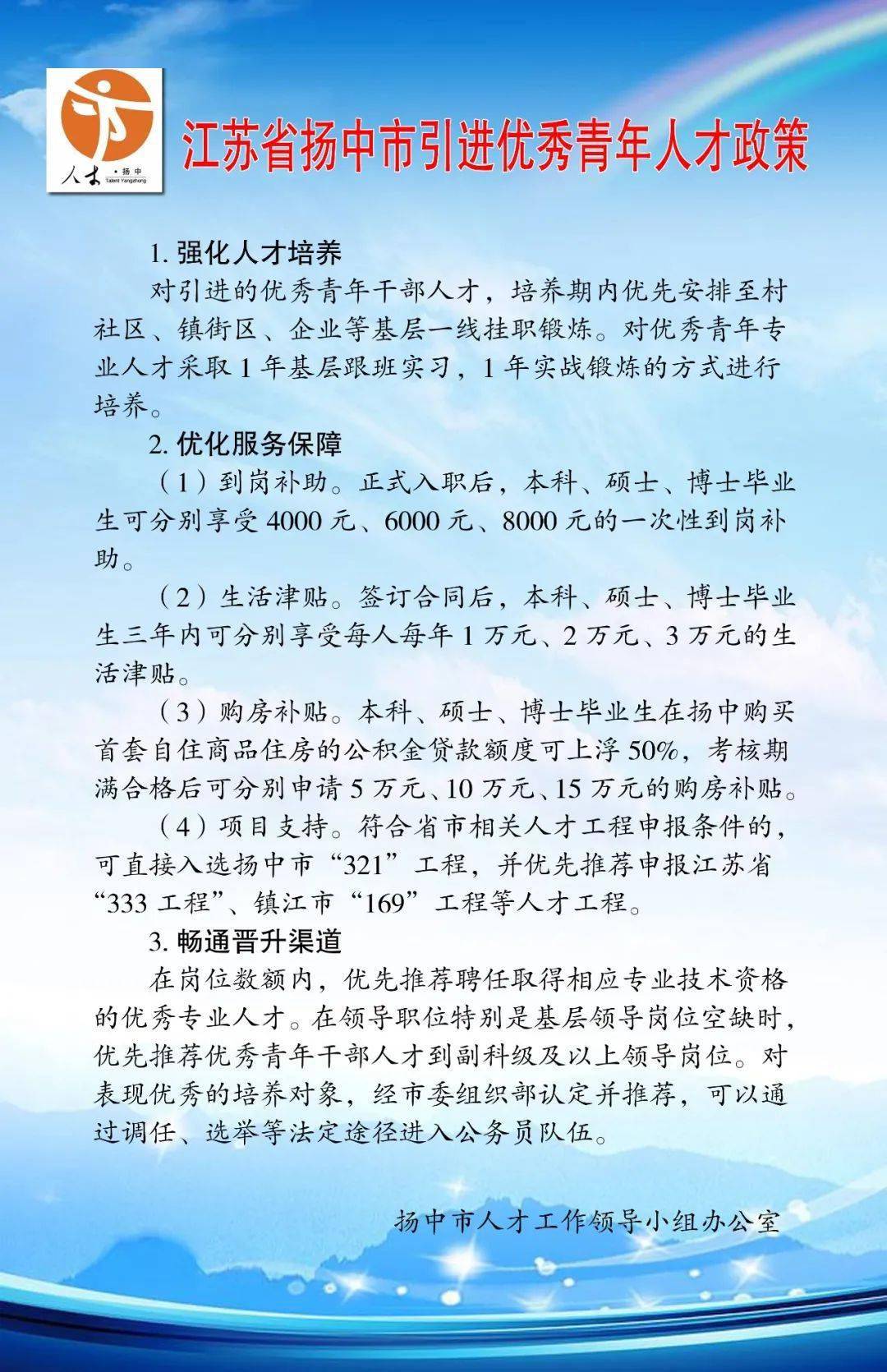 人才 · 扬中
Talent Yangzhong

江苏省扬中市引进优秀青年人才政策

1. 强化人才培养

对引进的优秀青年干部人才，培养期内优先安排至村社区、镇街区、企业等基层一线挂职锻炼。对优秀青年专业人才采取 1 年基层跟班实习，1 年实战锻炼的方式进行培养。

2. 优化服务保障

（1）到岗补助。正式入职后，本科、硕士、博士毕业生可分别享受 4000 元、6000 元、8000 元的一次性到岗补助。

（2）生活津贴。签订合同后，本科、硕士、博士毕业生三年内可分别享受每人每年 1 万元、2 万元、3 万元的生活津贴。

（3）购房补贴。本科、硕士、博士毕业生在扬中购买首套自住商品住房的公积金贷款额度可上浮 50%，考核期满合格后可分别申请 5 万元、10 万元、15 万元的购房补贴。

（4）项目支持。符合省市相关人才工程申报条件的，可直接入选扬中市“321”工程，并优先推荐申报江苏省“333 工程”、镇江市“169”工程等人才工程。

3. 畅通晋升渠道

在岗位数额内，优先推荐聘任取得相应专业技术资格的优秀专业人才。在领导职位特别是基层领导岗位空缺时，优先推荐优秀青年干部人才到副科级及以上领导岗位。对表现优秀的培养对象，经市委组织部认定并推荐，可以通过调任、选举等法定途径进入公务员队伍。

扬中市人才工作领导小组办公室